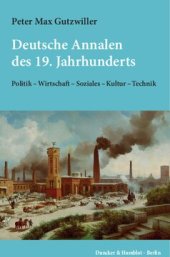 Peter Max Gutzwiller

Deutsche Annalen des 19. Jahrhunderts

Politik – Wirtschaft – Soziales – Kultur – Technik

Duncker & Humblot · Berlin